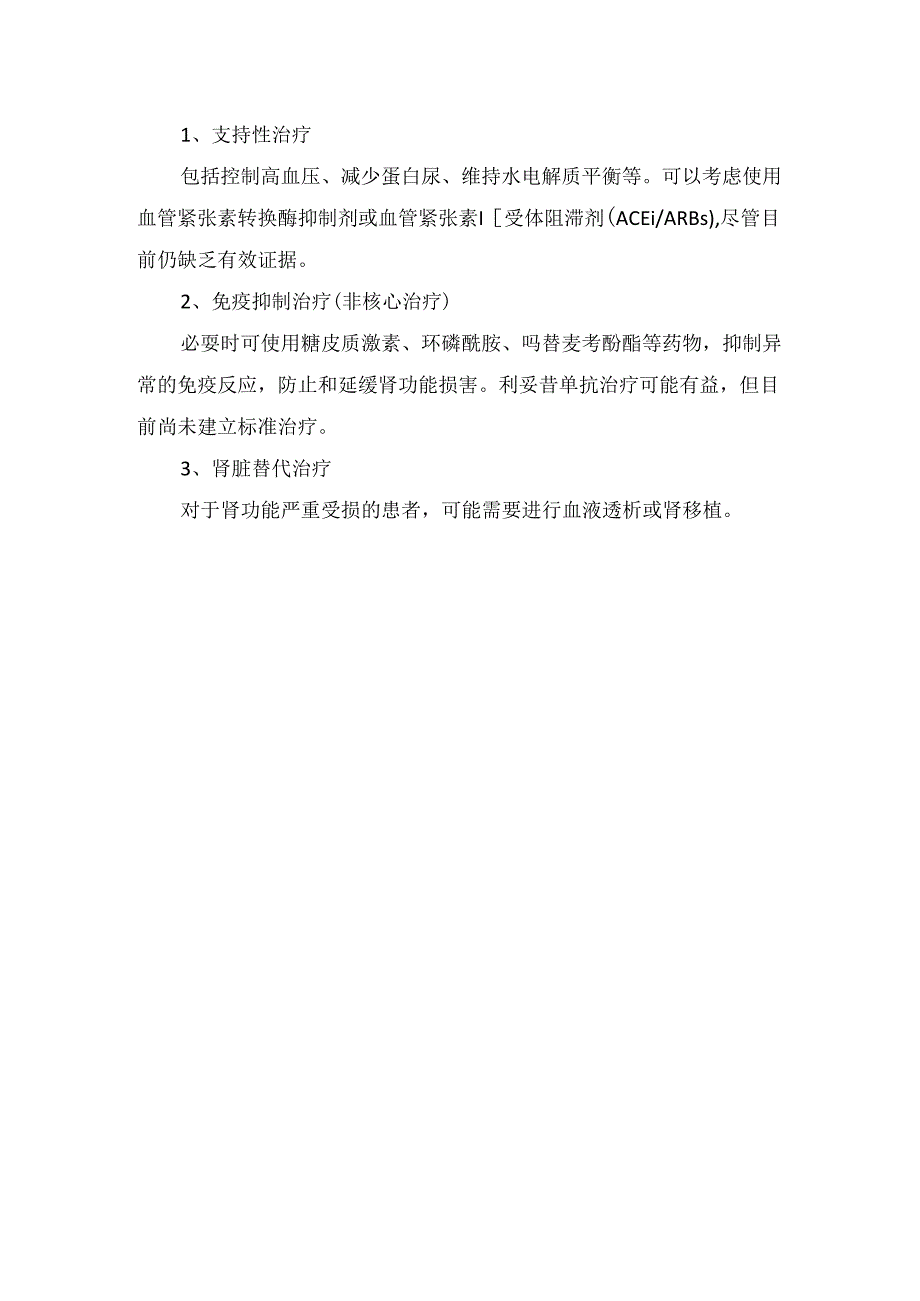 1、支持性治疗

包括控制高血压、减少蛋白尿、维持水电解质平衡等。可以考虑使用血管紧张素转换酶抑制剂或血管紧张素I［受体阻滞剂(ACEi/ARBs),尽管目前仍缺乏有效证据。

2、免疫抑制治疗(非核心治疗)

必要时可使用糖皮质激素、环磷酰胺、吗替麦考酚酯等药物，抑制异常的免疫反应，防止和延缓肾功能损害。利妥昔单抗治疗可能有益，但目前尚未建立标准治疗。

3、肾脏替代治疗

对于肾功能严重受损的患者，可能需要进行血液透析或肾移植。